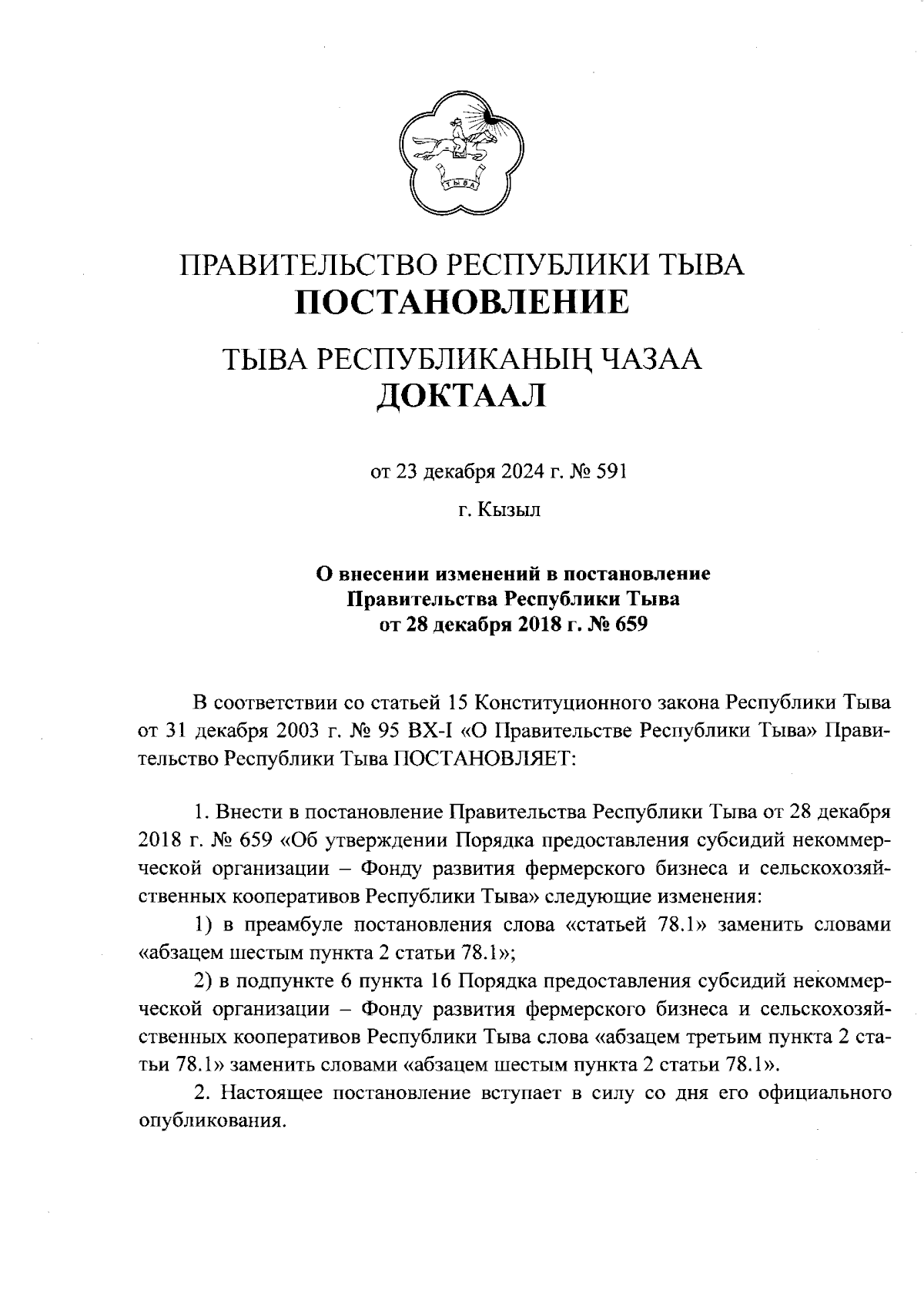 ТЫВА

ПРАВИТЕЛЬСТВО РЕСПУБЛИКИ ТЫВА
ПОСТАНОВЛЕНИЕ

ТЫВА РЕСПУБЛИКАНЫҢ ЧАЗАА
ДОКТААЛ

от 23 декабря 2024 г. № 591

г. Кызыл

О внесении изменений в постановление
Правительства Республики Тыва
от 28 декабря 2018 г. № 659

В соответствии со статьей 15 Конституционного закона Республики Тыва от 31 декабря 2003 г. № 95 ВХ-I «О Правительстве Республики Тыва» Правительство Республики Тыва ПОСТАНОВЛЯЕТ:

1. Внести в постановление Правительства Республики Тыва от 28 декабря 2018 г. № 659 «Об утверждении Порядка предоставления субсидий некоммерческой организации – Фонду развития фермерского бизнеса и сельскохозяйственных кооперативов Республики Тыва» следующие изменения:

1) в преамбуле постановления слова «статьей 78.1» заменить словами «абзацем шестым пункта 2 статьи 78.1»;

2) в подпункте 6 пункта 16 Порядка предоставления субсидий некоммерческой организации – Фонду развития фермерского бизнеса и сельскохозяйственных кооперативов Республики Тыва слова «абзацем третьим пункта 2 статьи 78.1» заменить словами «абзацем шестым пункта 2 статьи 78.1».

2. Настоящее постановление вступает в силу со дня его официального опубликования.